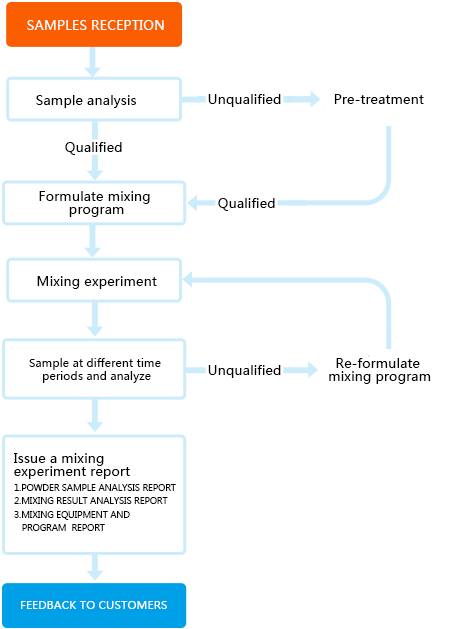 SAMPLES RECEPTION

Sample analysis

Unqualified

Pre-treatment

Qualified

Formulate mixing program

Qualified

Mixing experiment

Sample at different time periods and analyze

Unqualified

Re-formulate mixing program

Issue a mixing experiment report
1.POWDER SAMPLE ANALYSIS REPORT
2.MIXING RESULT ANALYSIS REPORT
3.MIXING EQUIPMENT AND PROGRAM REPORT

FEEDBACK TO CUSTOMERS